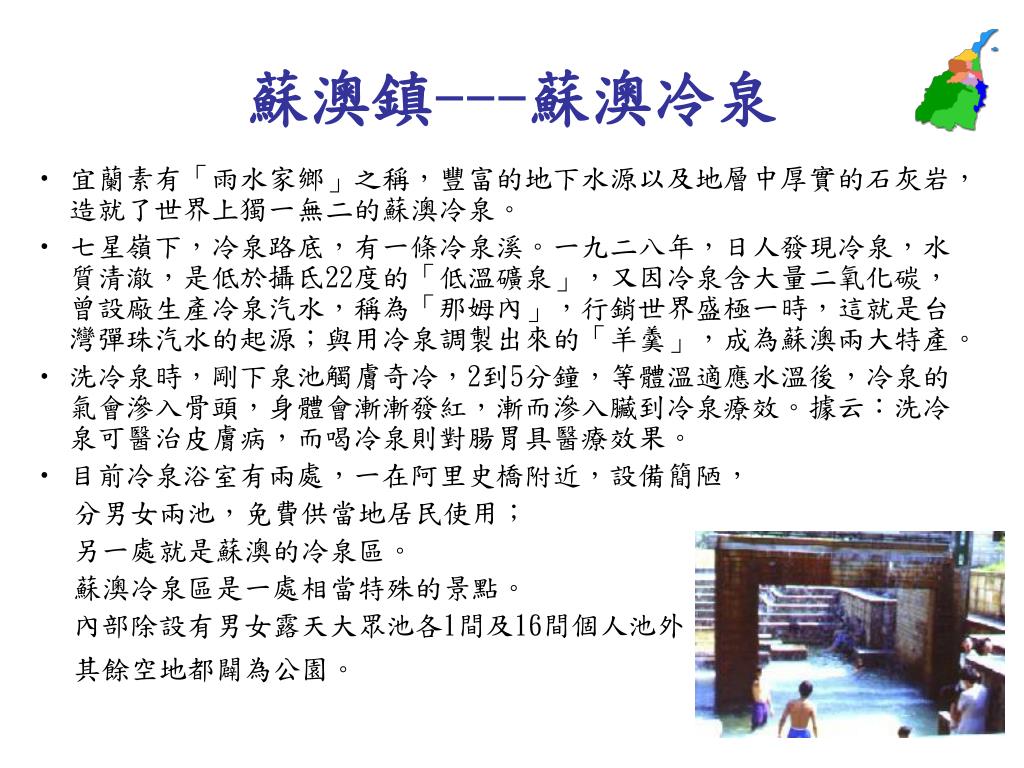 蘇澳鎮---蘇澳冷泉

• 宜蘭素有「雨水家鄉」之稱，豐富的地下水源以及地層中厚實的石灰岩，造就了世界上獨一無二的蘇澳冷泉。

• 七星嶺下，冷泉路底，有一條冷泉溪。一九二八年，日人發現冷泉，水質清澈，是低於攝氏22度的「低溫礦泉」，又因冷泉含大量二氧化碳，曾設廠生產冷泉汽水，稱為「那姆內」，行銷世界盛極一時，這就是台灣彈珠汽水的起源；與用冷泉調製出來的「羊羹」，成為蘇澳兩大特產。

• 洗冷泉時，剛下泉池觸膚奇冷，2到5分鐘，等體溫適應水溫後，冷泉的氣會滲入骨頭，身體會漸漸發紅，漸而滲入臟到冷泉療效。據云：洗冷泉可醫治皮膚病，而喝冷泉則對腸胃具醫療效果。

• 目前冷泉浴室有兩處，一在阿里史橋附近，設備簡陋，
分男女兩池，免費供當地居民使用；
另一處就是蘇澳的冷泉區。
蘇澳冷泉區是一處相當特殊的景點。
內部除設有男女露天大眾池各1間及16間個人池外
其餘空地都闢為公園。